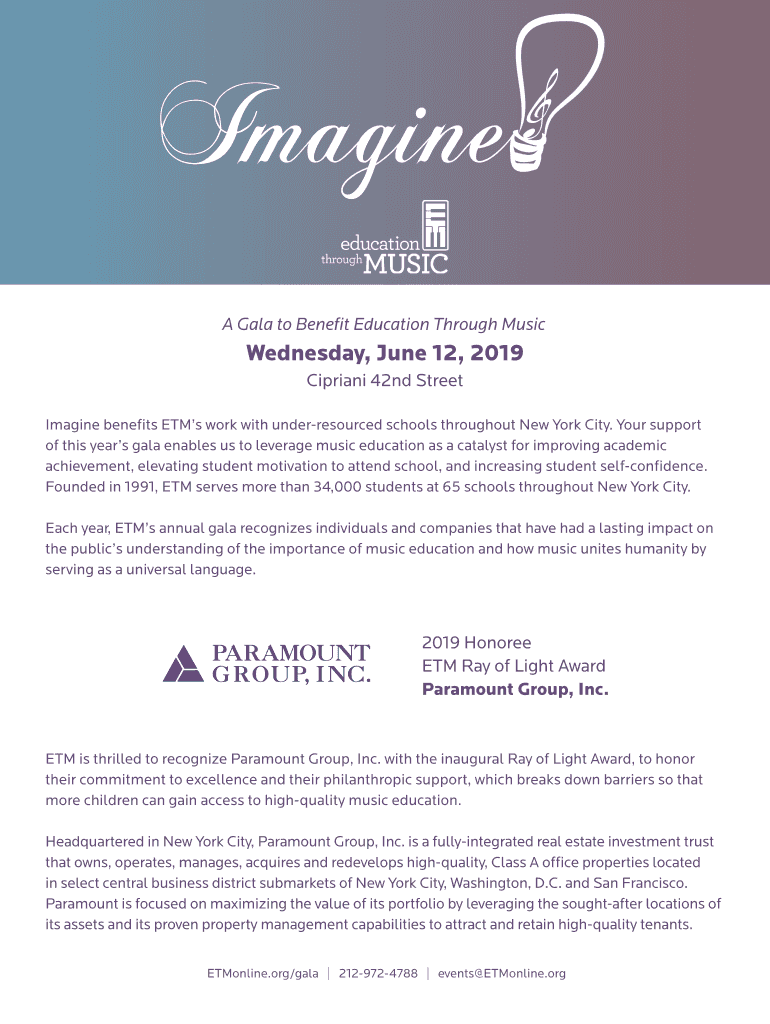 Imagine

education through MUSIC

A Gala to Benefit Education Through Music

Wednesday, June 12, 2019

Cipriani 42nd Street

Imagine benefits ETM's work with under-resourced schools throughout New York City. Your support of this year's gala enables us to leverage music education as a catalyst for improving academic achievement, elevating student motivation to attend school, and increasing student self-confidence. Founded in 1991, ETM serves more than 34,000 students at 65 schools throughout New York City.

Each year, ETM's annual gala recognizes individuals and companies that have had a lasting impact on the public's understanding of the importance of music education and how music unites humanity by serving as a universal language.

PARAMOUNT GROUP, INC.

2019 Honoree
ETM Ray of Light Award
Paramount Group, Inc.

ETM is thrilled to recognize Paramount Group, Inc. with the inaugural Ray of Light Award, to honor their commitment to excellence and their philanthropic support, which breaks down barriers so that more children can gain access to high-quality music education.

Headquartered in New York City, Paramount Group, Inc. is a fully-integrated real estate investment trust that owns, operates, manages, acquires and redevelops high-quality, Class A office properties located in select central business district submarkets of New York City, Washington, D.C. and San Francisco. Paramount is focused on maximizing the value of its portfolio by leveraging the sought-after locations of its assets and its proven property management capabilities to attract and retain high-quality tenants.

ETMonline.org/gala | 212-972-4788 | events@ETMonline.org